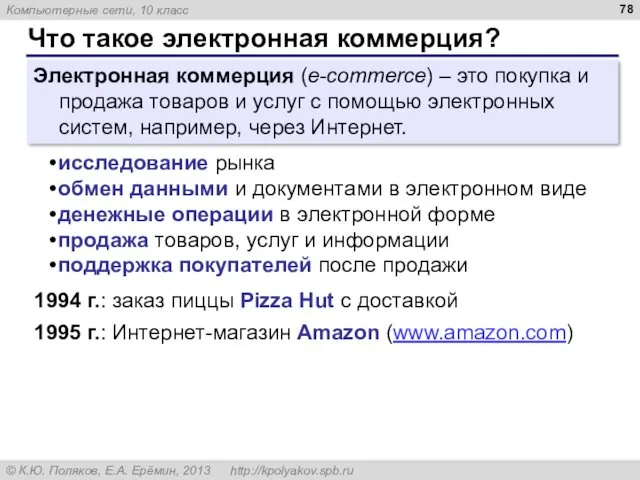 Компьютерные сети, 10 класс

78

Что такое электронная коммерция?

Электронная коммерция (e-commerce) – это покупка и продажа товаров и услуг с помощью электронных систем, например, через Интернет.

•исследование рынка
•обмен данными и документами в электронном виде
•денежные операции в электронной форме
•продажа товаров, услуг и информации
•поддержка покупателей после продажи

1994 г.: заказ пиццы Pizza Hut с доставкой

1995 г.: Интернет-магазин Amazon (www.amazon.com)

© К.Ю. Поляков, Е.А. Ерёмин, 2013 http://kpolyakov.spb.ru